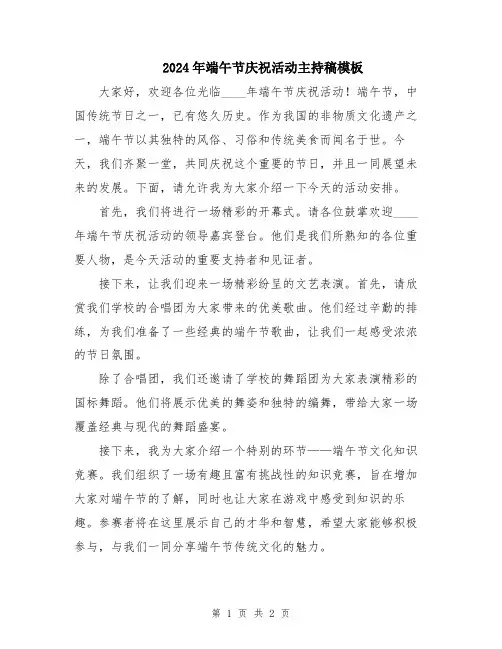 2024年端午节庆祝活动主持稿模板

大家好，欢迎各位光临____年端午节庆祝活动！端午节，中国传统节日之一，已有悠久历史。作为我国的非物质文化遗产之一，端午节以其独特的风俗、习俗和传统美食而闻名于世。今天，我们齐聚一堂，共同庆祝这个重要的节日，并且一同展望未来的发展。下面，请允许我为大家介绍一下今天的活动安排。

首先，我们将进行一场精彩的开幕式。请各位鼓掌欢迎____年端午节庆祝活动的领导嘉宾登台。他们是我们所熟知的各位重要人物，是今天活动的重要支持者和见证者。

接下来，让我们迎来一场精彩纷呈的文艺表演。首先，请欣赏我们学校的合唱团为大家带来的优美歌曲。他们经过辛勤的排练，为我们准备了一些经典的端午节歌曲，让我们一起感受浓浓的节日氛围。

除了合唱团，我们还邀请了学校的舞蹈团为大家表演精彩的国标舞蹈。他们将展示优美的舞姿和独特的编舞，带给大家一场覆盖经典与现代的舞蹈盛宴。

接下来，我为大家介绍一个特别的环节——端午节文化知识竞赛。我们组织了一场有趣且富有挑战性的知识竞赛，旨在增加大家对端午节的了解，同时也让大家在游戏中感受到知识的乐趣。参赛者将在这里展示自己的才华和智慧，希望大家能够积极参与，与我们一同分享端午节传统文化的魅力。

第 1 页 共 2 页